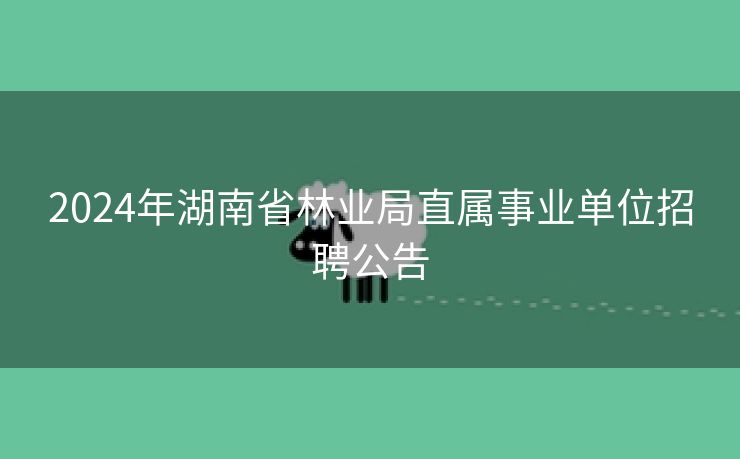 2024年湖南省林业局直属事业单位招聘公告